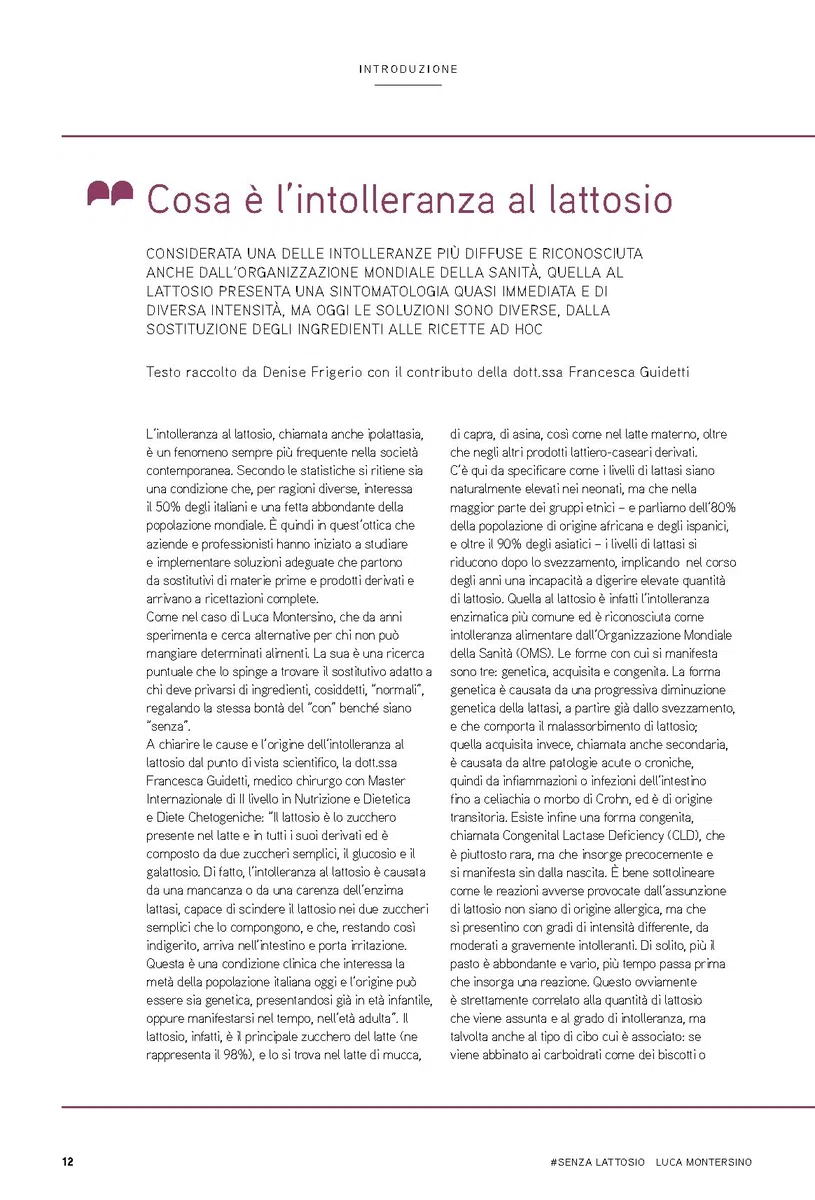 INTRODUZIONE

Cosa è l'intolleranza al lattosio

CONSIDERATA UNA DELLE INTOLLERANZE PIÙ DIFFUSE E RICONOSCIUTA ANCHE DALL'ORGANIZZAZIONE MONDIALE DELLA SANITÀ, QUELLA AL LATTOSIO PRESENTA UNA SINTOMATOLOGIA QUASI IMMEDIATA E DI DIVERSA INTENSITÀ, MA OGGI LE SOLUZIONI SONO DIVERSE, DALLA SOSTITUZIONE DEGLI INGREDIENTI ALLE RICETTE AD HOC

Testo raccolto da Denise Frigerio con il contributo della dott.ssa Francesca Guidetti

L'intolleranza al lattosio, chiamata anche ipolattasia, è un fenomeno sempre più frequente nella società contemporanea. Secondo le statistiche si ritiene sia una condizione che, per ragioni diverse, interessa il 50% degli italiani e una fetta abbondante della popolazione mondiale. È quindi in quest'ottica che aziende e professionisti hanno iniziato a studiare e implementare soluzioni adeguate che partono da sostitutivi di materie prime e prodotti derivati e arrivano a ricettazioni complete.
Come nel caso di Luca Montersino, che da anni sperimenta e cerca alternative per chi non può mangiare determinati alimenti. La sua è una ricerca puntuale che lo spinge a trovare il sostitutivo adatto a chi deve privarsi di ingredienti, cosiddetti, "normali", regalando la stessa bontà del "con" benché siano "senza".
A chiarire le cause e l'origine dell'intolleranza al lattosio dal punto di vista scientifico, la dott.ssa Francesca Guidetti, medico chirurgo con Master Internazionale di II livello in Nutrizione e Dietetica e Diete Chetogeniche: "Il lattosio è lo zucchero presente nel latte e in tutti i suoi derivati ed è composto da due zuccheri semplici, il glucosio e il galattosio. Di fatto, l'intolleranza al lattosio è causata da una mancanza o da una carenza dell'enzima lattasi, capace di scindere il lattosio nei due zuccheri semplici che lo compongono, e che, restando così indigerito, arriva nell'intestino e porta irritazione. Questa è una condizione clinica che interessa la metà della popolazione italiana oggi e l'origine può essere sia genetica, presentandosi già in età infantile, oppure manifestarsi nel tempo, nell'età adulta". Il lattosio, infatti, è il principale zucchero del latte (ne rappresenta il 98%), e lo si trova nel latte di mucca, di capra, di asina, così come nel latte materno, oltre che negli altri prodotti lattiero-caseari derivati.
C'è qui da specificare come i livelli di lattasi siano naturalmente elevati nei neonati, ma che nella maggior parte dei gruppi etnici – e parliamo dell'80% della popolazione di origine africana e degli ispanici, e oltre il 90% degli asiatici – i livelli di lattasi si riducono dopo lo svezzamento, implicando nel corso degli anni una incapacità a digerire elevate quantità di lattosio. Quella al lattosio è infatti l'intolleranza enzimatica più comune ed è riconosciuta come intolleranza alimentare dall'Organizzazione Mondiale della Sanità (OMS). Le forme con cui si manifesta sono tre: genetica, acquisita e congenita. La forma genetica è causata da una progressiva diminuzione genetica della lattasi, a partire già dallo svezzamento, e che comporta il malassorbimento di lattosio; quella acquisita invece, chiamata anche secondaria, è causata da altre patologie acute o croniche, quindi da infiammazioni o infezioni dell'intestino fino a celiachia o morbo di Crohn, ed è di origine transitoria. Esiste infine una forma congenita, chiamata Congenital Lactase Deficiency (CLD), che è piuttosto rara, ma che insorge precocemente e si manifesta sin dalla nascita. È bene sottolineare come le reazioni avverse provocate dall'assunzione di lattosio non siano di origine allergica, ma che si presentino con gradi di intensità differente, da moderati a gravemente intolleranti. Di solito, più il pasto è abbondante e vario, più tempo passa prima che insorga una reazione. Questo ovviamente è strettamente correlato alla quantità di lattosio che viene assunta e al grado di intolleranza, ma talvolta anche al tipo di cibo cui è associato: se viene abbinato ai carboidrati come dei biscotti o

12

#SENZA LATTOSIO LUCA MONTERSINO